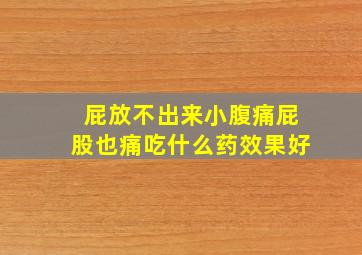 屁放不出来小腹痛屁股也痛吃什么药效果好